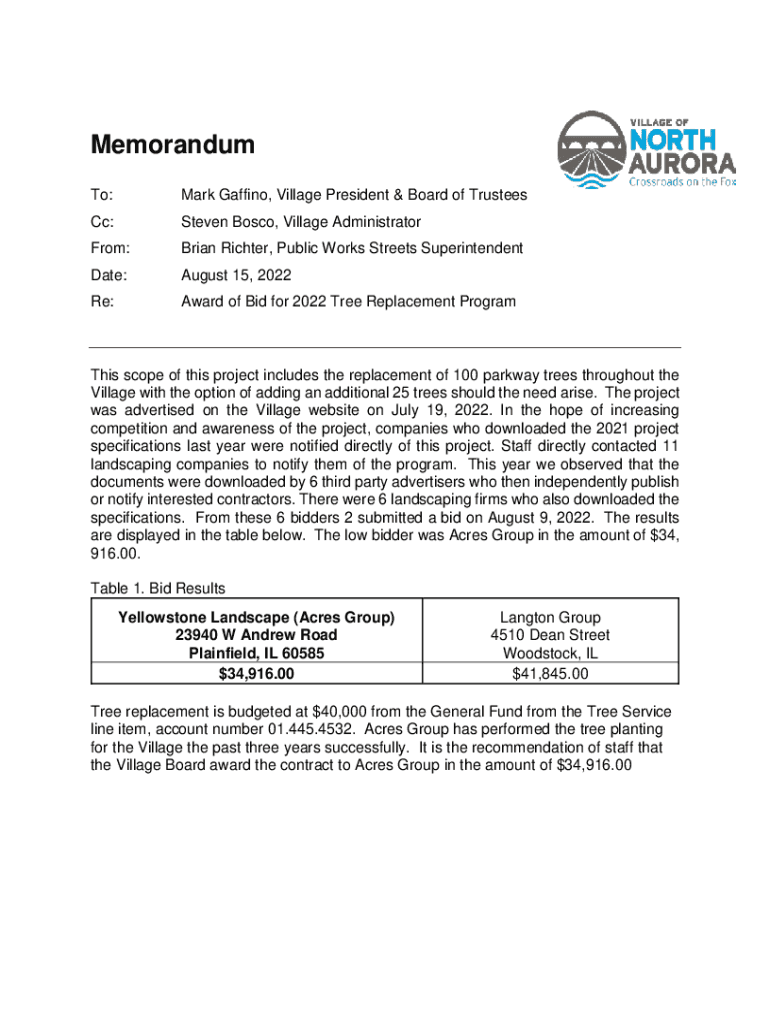 Memorandum

VILLAGE OF NORTH AURORA Crossroads on the Fox

To: Mark Gaffino, Village President & Board of Trustees

Cc: Steven Bosco, Village Administrator

From: Brian Richter, Public Works Streets Superintendent

Date: August 15, 2022

Re: Award of Bid for 2022 Tree Replacement Program

This scope of this project includes the replacement of 100 parkway trees throughout the Village with the option of adding an additional 25 trees should the need arise. The project was advertised on the Village website on July 19, 2022. In the hope of increasing competition and awareness of the project, companies who downloaded the 2021 project specifications last year were notified directly of this project. Staff directly contacted 11 landscaping companies to notify them of the program. This year we observed that the documents were downloaded by 6 third party advertisers who then independently publish or notify interested contractors. There were 6 landscaping firms who also downloaded the specifications. From these 6 bidders 2 submitted a bid on August 9, 2022. The results are displayed in the table below. The low bidder was Acres Group in the amount of $34, 916.00.

Table 1. Bid Results

| Yellowstone Landscape (Acres Group) 23940 W Andrew Road Plainfield, IL 60585 | Langton Group 4510 Dean Street Woodstock, IL |
|---|---|
| $34,916.00 | $41,845.00 |

Tree replacement is budgeted at $40,000 from the General Fund from the Tree Service line item, account number 01.445.4532. Acres Group has performed the tree planting for the Village the past three years successfully. It is the recommendation of staff that the Village Board award the contract to Acres Group in the amount of $34,916.00